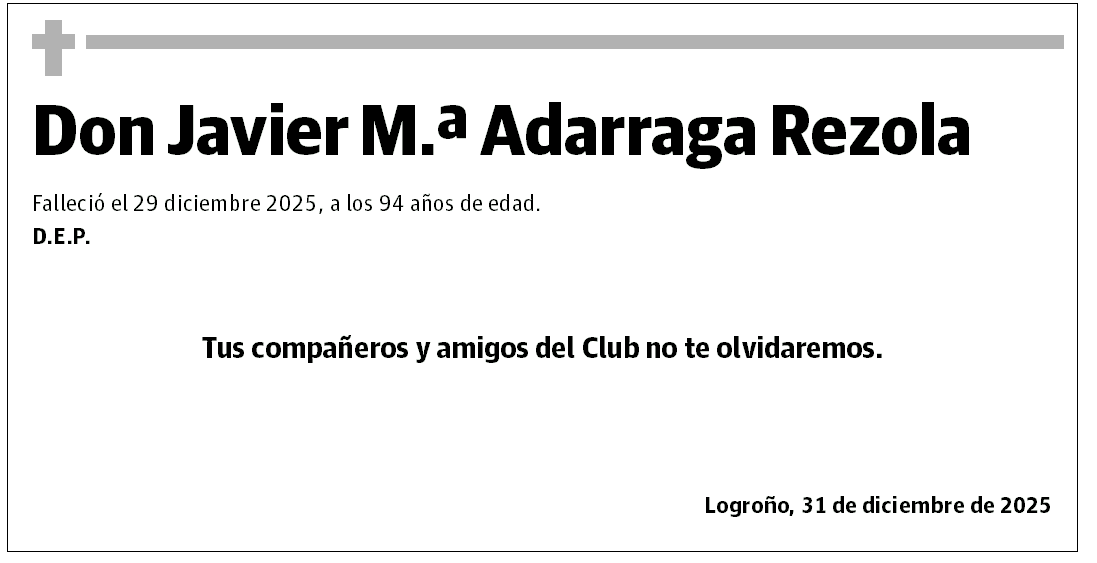 Don Javier M.ª Adarraga Rezola

Falleció el 29 diciembre 2025, a los 94 años de edad.
D.E.P.

Tus compañeros y amigos del Club no te olvidaremos.

Logroño, 31 de diciembre de 2025